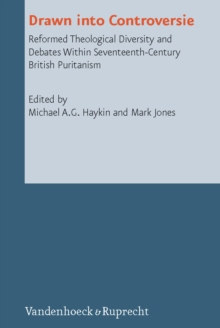 Drawn into Controversie

Reformed Theological Diversity and Debates Within Seventeenth-Century British Puritanism

Edited by
Michael A.G. Haykin and Mark Jones

Vandenhoeck & Ruprecht